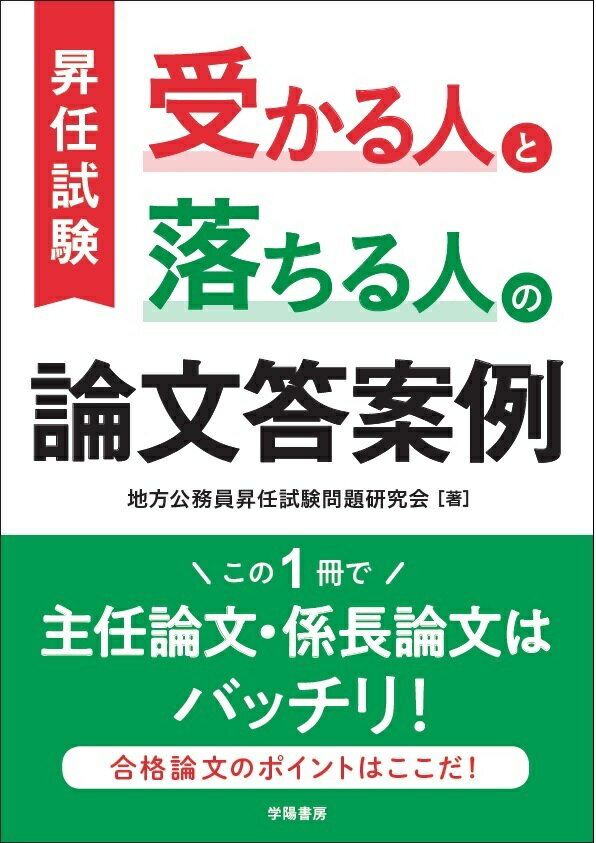 昇任試験

受かる人と
落ちる人の
論文答案例

地方公務員昇任試験問題研究会［著］

＼この1冊で／
主任論文・係長論文は
バッチリ！

合格論文のポイントはここだ！

学陽書房